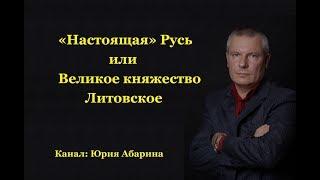 «Настоящая» Русь
или
Великое княжество
Литовское

Канал: Юрия Абарина